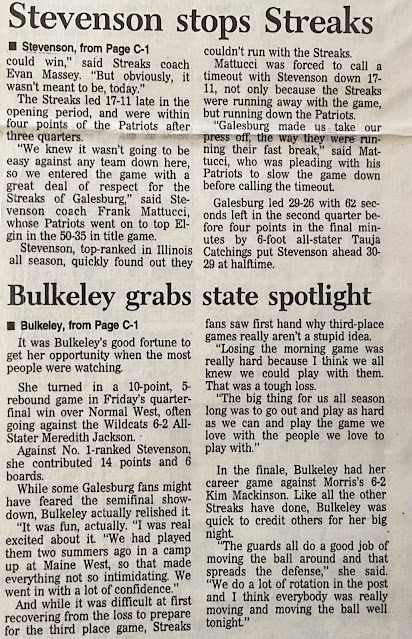 Stevenson stops Streaks

■ Stevenson, from Page C-1

could win," said Streaks coach Evan Massey. "But obviously, it wasn't meant to be, today."

The Streaks led 17-11 late in the opening period, and were within four points of the Patriots after three quarters.

"We knew it wasn't going to be easy against any team down here, so we entered the game with a great deal of respect for the Streaks of Galesburg," said Stevenson coach Frank Mattucci, whose Patriots went on to top Elgin in the 50-35 in title game.

Stevenson, top-ranked in Illinois all season, quickly found out they couldn't run with the Streaks.

Mattucci was forced to call a timeout with Stevenson down 17-11, not only because the Streaks were running away with the game, but running down the Patriots.

"Galesburg made us take our press off, the way they were running their fast break," said Mattucci, who was pleading with his Patriots to slow the game down before calling the timeout.

Galesburg led 29-26 with 62 seconds left in the second quarter before four points in the final minutes by 6-foot all-stater Tauja Catchings put Stevenson ahead 30-29 at halftime.

Bulkeley grabs state spotlight

■ Bulkeley, from Page C-1

It was Bulkeley's good fortune to get her opportunity when the most people were watching.

She turned in a 10-point, 5-rebound game in Friday's quarterfinal win over Normal West, often going against the Wildcats 6-2 All-Stater Meredith Jackson.

Against No. 1-ranked Stevenson, she contributed 14 points and 6 boards.

While some Galesburg fans might have feared the semifinal showdown, Bulkeley actually relished it.

"It was fun, actually. "I was real excited about it. "We had played them two summers ago in a camp up at Maine West, so that made everything not so intimidating. We went in with a lot of confidence."

And while it was difficult at first recovering from the loss to prepare for the third place game, Streaks fans saw first hand why third-place games really aren't a stupid idea.

"Losing the morning game was really hard because I think we all knew we could play with them. That was a tough loss.

"The big thing for us all season long was to go out and play as hard as we can and play the game we love with the people we love to play with."

In the finale, Bulkeley had her career game against Morris's 6-2 Kim Mackinson. Like all the other Streaks have done, Bulkeley was quick to credit others for her big night.

"The guards all do a good job of moving the ball around and that spreads the defense," she said. "We do a lot of rotation in the post and I think everybody was really moving and moving the ball well tonight."